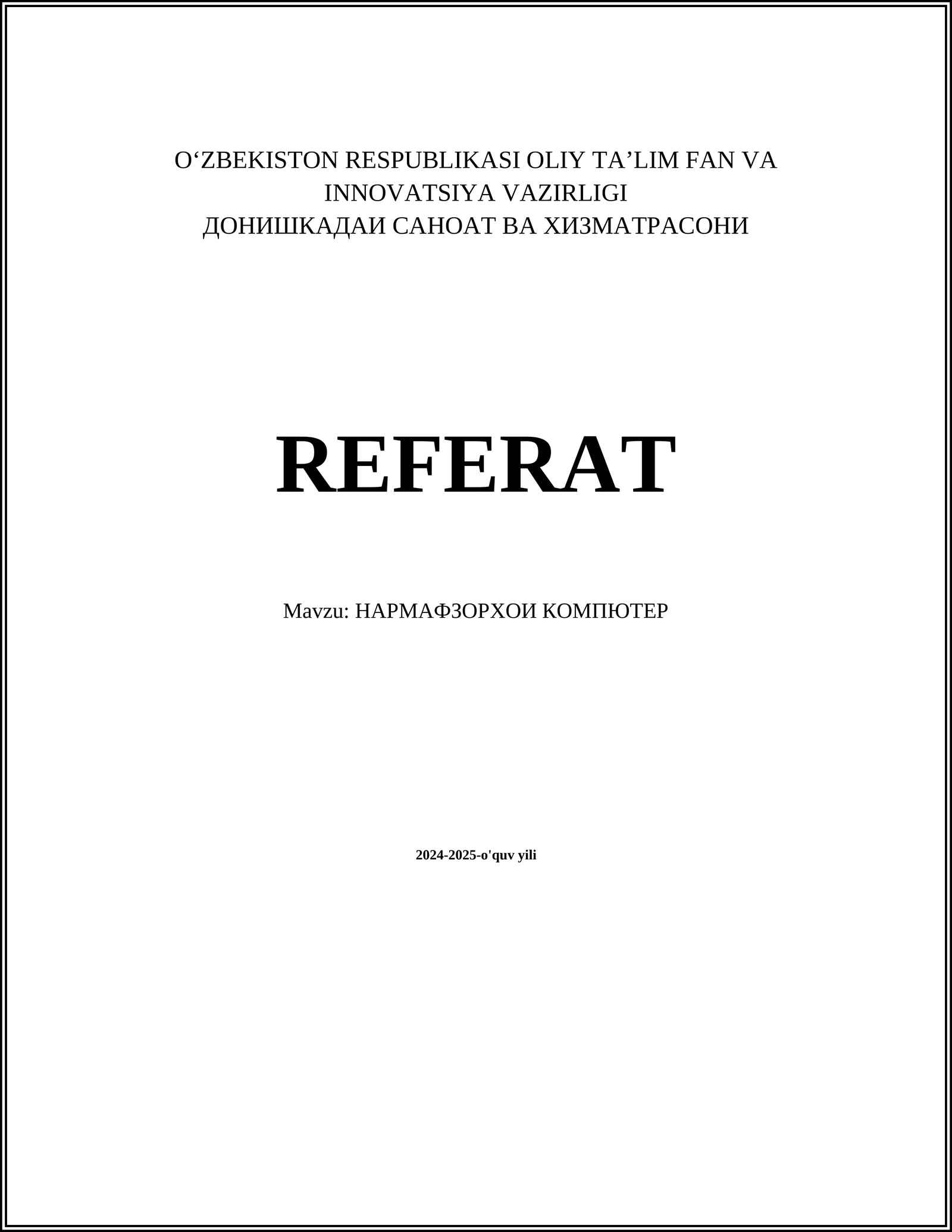 O'ZBEKISTON RESPUBLIKASI OLIY TA'LIM FAN VA INNOVATSIYA VAZIRLIGI
ДОНИШКАДАИ САНОАТ ВА ХИЗМАТРАСОНИ

REFERAT

Mavzu: НАРМАФЗОРХОИ КОМПЮТЕР

2024-2025-o'quv yili